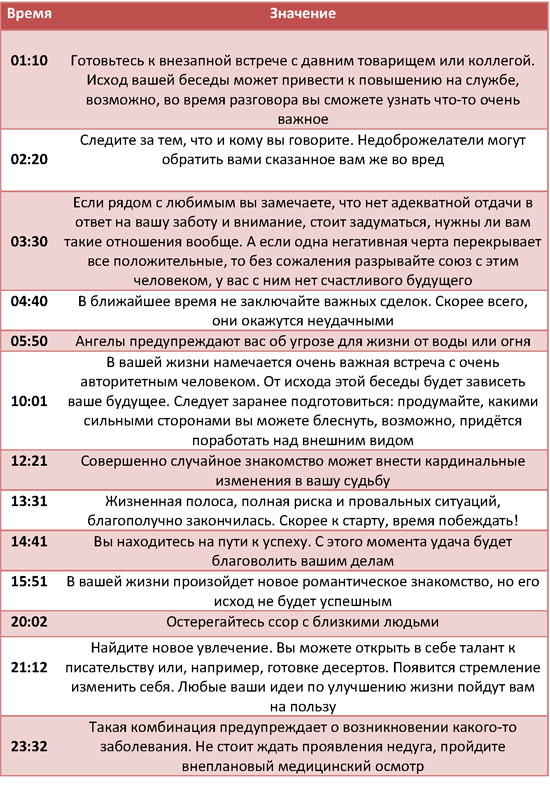 | Время | Значение |
|---|---|
| 01:10 | Готовьтесь к внезапной встрече с давним товарищем или коллегой. Исход вашей беседы может привести к повышению на службе, возможно, во время разговора вы сможете узнать что-то очень важное |
| 02:20 | Следите за тем, что и кому вы говорите. Недоброжелатели могут обратить вами сказанное вам же во вред |
| 03:30 | Если рядом с любимым вы замечаете, что нет адекватной отдачи в ответ на вашу заботу и внимание, стоит задуматься, нужны ли вам такие отношения вообще. А если одна негативная черта перекрывает все положительные, то без сожаления разрывайте союз с этим человеком, у вас с ним нет счастливого будущего |
| 04:40 | В ближайшее время не заключайте важных сделок. Скорее всего, они окажутся неудачными |
| 05:50 | Ангелы предупреждают вас об угрозе для жизни от воды или огня |
| 10:01 | В вашей жизни намечается очень важная встреча с очень авторитетным человеком. От исхода этой беседы будет зависеть ваше будущее. Следует заранее подготовиться: продумайте, какими сильными сторонами вы можете блеснуть, возможно, придётся поработать над внешним видом |
| 12:21 | Совершенно случайное знакомство может внести кардинальные изменения в вашу судьбу |
| 13:31 | Жизненная полоса, полная риска и провальных ситуаций, благополучно закончилась. Скорее к старту, время побеждать! |
| 14:41 | Вы находитесь на пути к успеху. С этого момента удача будет благоволить вашим делам |
| 15:51 | В вашей жизни произойдет новое романтическое знакомство, но его исход не будет успешным |
| 20:02 | Остерегайтесь ссор с близкими людьми |
| 21:12 | Найдите новое увлечение. Вы можете открыть в себе талант к писательству или, например, готовке десертов. Появится стремление изменить себя. Любые ваши идеи по улучшению жизни пойдут вам на пользу |
| 23:32 | Такая комбинация предупреждает о возникновении какого-то заболевания. Не стоит ждать проявления недуга, пройдите внеплановый медицинский осмотр |